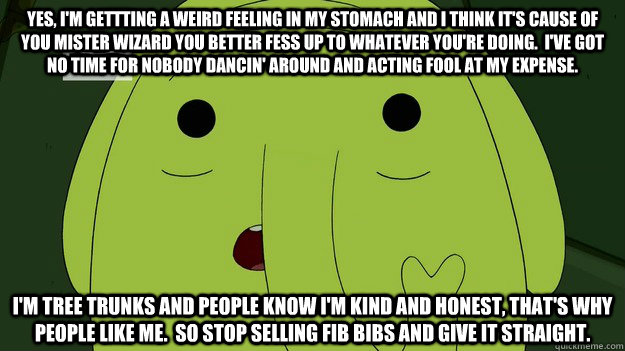 YES, I'M GETTTING A WEIRD FEELING IN MY STOMACH AND I THINK IT'S CAUSE OF YOU MISTER WIZARD YOU BETTER FESS UP TO WHATEVER YOU'RE DOING. I'VE GOT NO TIME FOR NOBODY DANCIN' AROUND AND ACTING FOOL AT MY EXPENSE.

I'M TREE TRUNKS AND PEOPLE KNOW I'M KIND AND HONEST, THAT'S WHY PEOPLE LIKE ME. SO STOP SELLING FIB BIBS AND GIVE IT STRAIGHT.

quickmeme.com